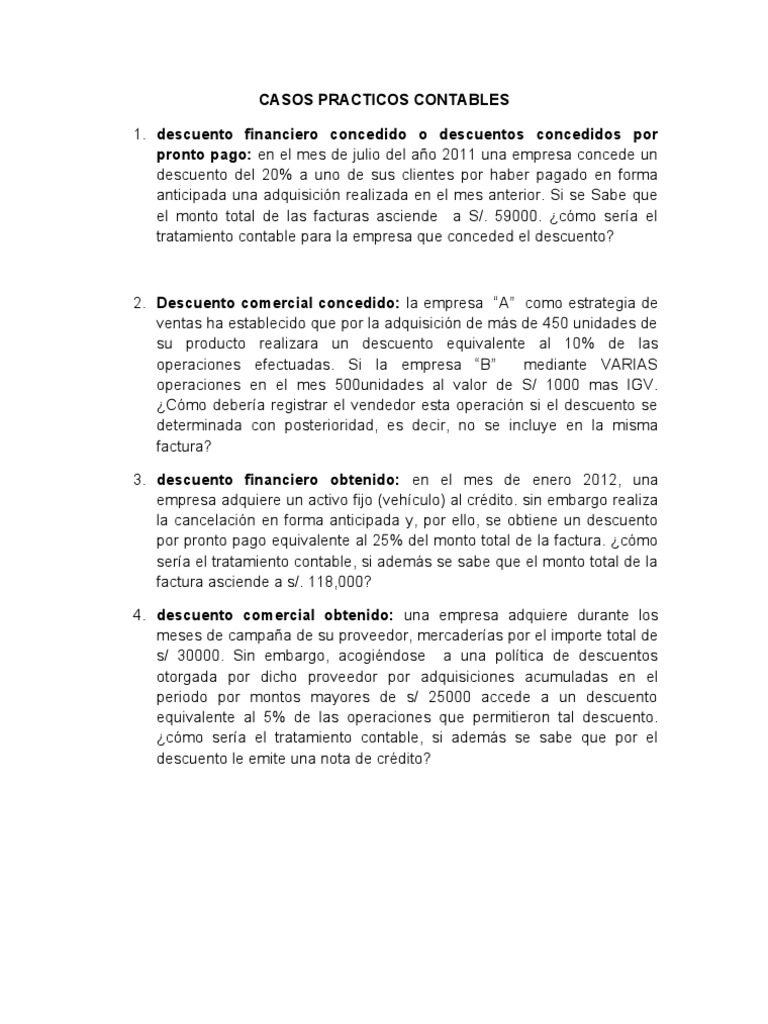 CASOS PRACTICOS CONTABLES

1. descuento financiero concedido o descuentos concedidos por pronto pago: en el mes de julio del año 2011 una empresa concede un descuento del 20% a uno de sus clientes por haber pagado en forma anticipada una adquisición realizada en el mes anterior. Si se Sabe que el monto total de las facturas asciende a S/. 59000. ¿cómo sería el tratamiento contable para la empresa que conceded el descuento?

2. Descuento comercial concedido: la empresa "A" como estrategia de ventas ha establecido que por la adquisición de más de 450 unidades de su producto realizara un descuento equivalente al 10% de las operaciones efectuadas. Si la empresa "B" mediante VARIAS operaciones en el mes 500unidades al valor de S/ 1000 mas IGV. ¿Cómo debería registrar el vendedor esta operación si el descuento se determinada con posterioridad, es decir, no se incluye en la misma factura?

3. descuento financiero obtenido: en el mes de enero 2012, una empresa adquiere un activo fijo (vehículo) al crédito. sin embargo realiza la cancelación en forma anticipada y, por ello, se obtiene un descuento por pronto pago equivalente al 25% del monto total de la factura. ¿cómo sería el tratamiento contable, si además se sabe que el monto total de la factura asciende a s/. 118,000?

4. descuento comercial obtenido: una empresa adquiere durante los meses de campaña de su proveedor, mercaderías por el importe total de s/ 30000. Sin embargo, acogiéndose a una política de descuentos otorgada por dicho proveedor por adquisiciones acumuladas en el periodo por montos mayores de s/ 25000 accede a un descuento equivalente al 5% de las operaciones que permitieron tal descuento. ¿cómo sería el tratamiento contable, si además se sabe que por el descuento le emite una nota de crédito?